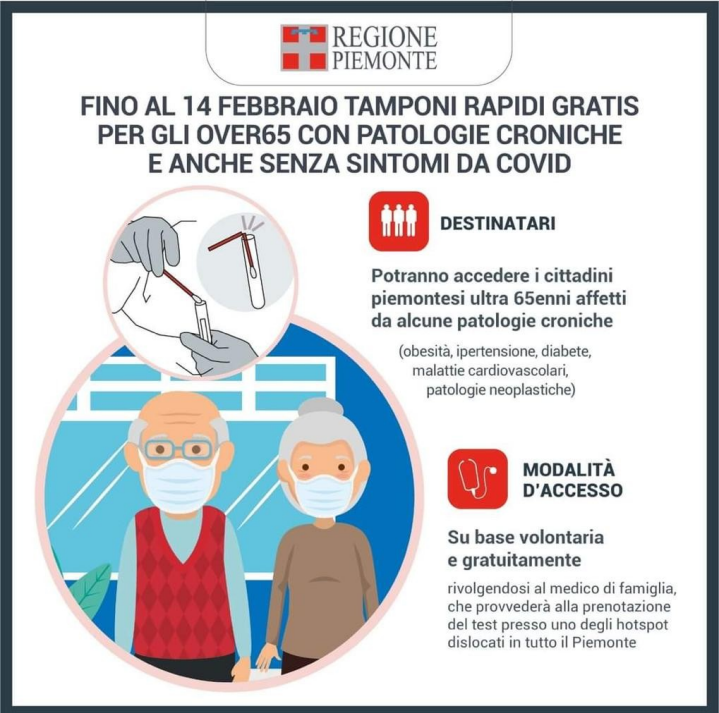 REGIONE
PIEMONTE

FINO AL 14 FEBBRAIO TAMPONI RAPIDI GRATIS PER GLI OVER65 CON PATOLOGIE CRONICHE E ANCHE SENZA SINTOMI DA COVID

DESTINATARI

Potranno accedere i cittadini piemontesi ultra 65enni affetti da alcune patologie croniche

(obesità, ipertensione, diabete, malattie cardiovascolari, patologie neoplastiche)

MODALITÀ D'ACCESSO

Su base volontaria e gratuitamente

rivolgendosi al medico di famiglia, che provvederà alla prenotazione del test presso uno degli hotspot dislocati in tutto il Piemonte